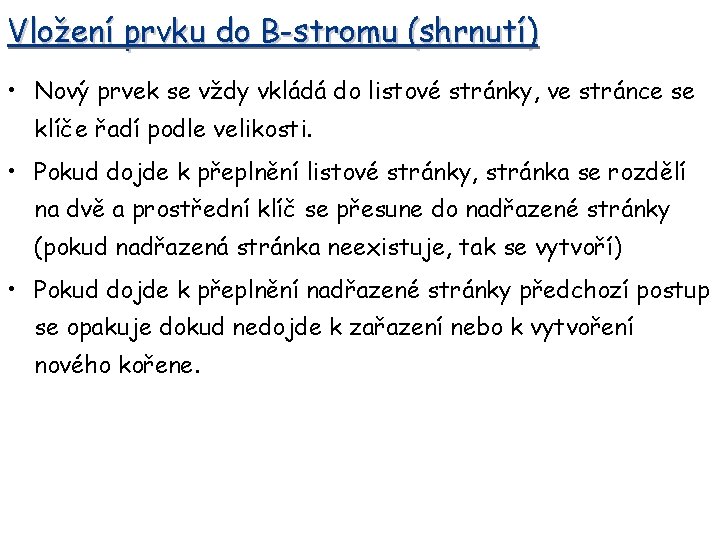 Vložení prvku do B-stromu (shrnutí)

• Nový prvek se vždy vkládá do listové stránky, ve stránce se klíče řadí podle velikosti.

• Pokud dojde k přeplnění listové stránky, stránka se rozdělí na dvě a prostřední klíč se přesune do nadřazené stránky (pokud nadřazená stránka neexistuje, tak se vytvoří)

• Pokud dojde k přeplnění nadřazené stránky předchozí postup se opakuje dokud nedojde k zařazení nebo k vytvoření nového kořene.